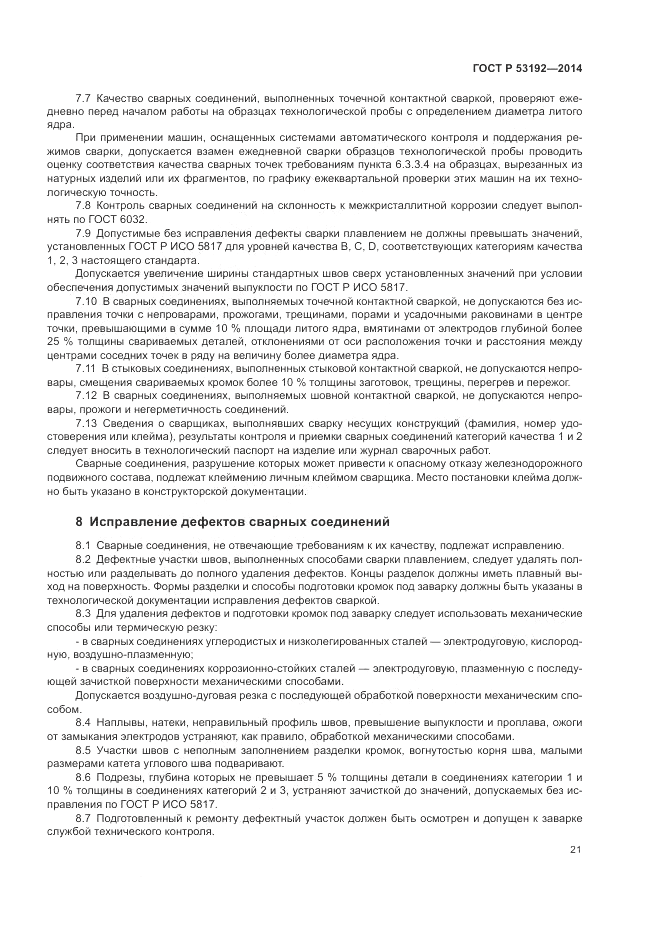 ГОСТ Р 53192—2014

7.7 Качество сварных соединений, выполненных точечной контактной сваркой, проверяют ежедневно перед началом работы на образцах технологической пробы с определением диаметра литого ядра.

При применении машин, оснащенных системами автоматического контроля и поддержания режимов сварки, допускается взамен ежедневной сварки образцов технологической пробы проводить оценку соответствия качества сварных точек требованиям пункта 6.3.3.4 на образцах, вырезанных из натурных изделий или их фрагментов, по графику ежеквартальной проверки этих машин на их технологическую точность.

7.8 Контроль сварных соединений на склонность к межкристаллитной коррозии следует выполнять по ГОСТ 6032.

7.9 Допустимые без исправления дефекты сварки плавлением не должны превышать значений, установленных ГОСТ Р ИСО 5817 для уровней качества B, C, D, соответствующих категориям качества 1, 2, 3 настоящего стандарта.

Допускается увеличение ширины стандартных швов сверх установленных значений при условии обеспечения допустимых значений выпуклости по ГОСТ Р ИСО 5817.

7.10 В сварных соединениях, выполняемых точечной контактной сваркой, не допускаются без исправления точки с непроварами, прожогами, трещинами, порами и усадочными раковинами в центре точки, превышающими в сумме 10 % площади литого ядра, вмятинами от электродов глубиной более 25 % толщины свариваемых деталей, отклонениями от оси расположения точки и расстояния между центрами соседних точек в ряду на величину более диаметра ядра.

7.11 В стыковых соединениях, выполненных стыковой контактной сваркой, не допускаются непровары, смещения свариваемых кромок более 10 % толщины заготовок, трещины, перегрев и пережог.

7.12 В сварных соединениях, выполняемых шовной контактной сваркой, не допускаются непровары, прожоги и негерметичность соединений.

7.13 Сведения о сварщиках, выполнявших сварку несущих конструкций (фамилия, номер удостоверения или клейма), результаты контроля и приемки сварных соединений категорий качества 1 и 2 следует вносить в технологический паспорт на изделие или журнал сварочных работ.

Сварные соединения, разрушение которых может привести к опасному отказу железнодорожного подвижного состава, подлежат клеймению личным клеймом сварщика. Место постановки клейма должно быть указано в конструкторской документации.

8 Исправление дефектов сварных соединений

8.1 Сварные соединения, не отвечающие требованиям к их качеству, подлежат исправлению.

8.2 Дефектные участки швов, выполненных способами сварки плавлением, следует удалять полностью или разделывать до полного удаления дефектов. Концы разделок должны иметь плавный выход на поверхность. Формы разделки и способы подготовки кромок под заварку должны быть указаны в технологической документации исправления дефектов сваркой.

8.3 Для удаления дефектов и подготовки кромок под заварку следует использовать механические способы или термическую резку:

- в сварных соединениях углеродистых и низколегированных сталей — электродуговую, кислородную, воздушно-плазменную;

- в сварных соединениях коррозионно-стойких сталей — электродуговую, плазменную с последующей зачисткой поверхности механическими способами.

Допускается воздушно-дуговая резка с последующей обработкой поверхности механическим способом.

8.4 Наплывы, натеки, неправильный профиль швов, превышение выпуклости и проплава, ожоги от замыкания электродов устраняют, как правило, обработкой механическими способами.

8.5 Участки швов с неполным заполнением разделки кромок, вогнутостью корня шва, малыми размерами катета углового шва подваривают.

8.6 Подрезы, глубина которых не превышает 5 % толщины детали в соединениях категории 1 и 10 % толщины в соединениях категорий 2 и 3, устраняют зачисткой до значений, допускаемых без исправления по ГОСТ Р ИСО 5817.

8.7 Подготовленный к ремонту дефектный участок должен быть осмотрен и допущен к заварке службой технического контроля.

21